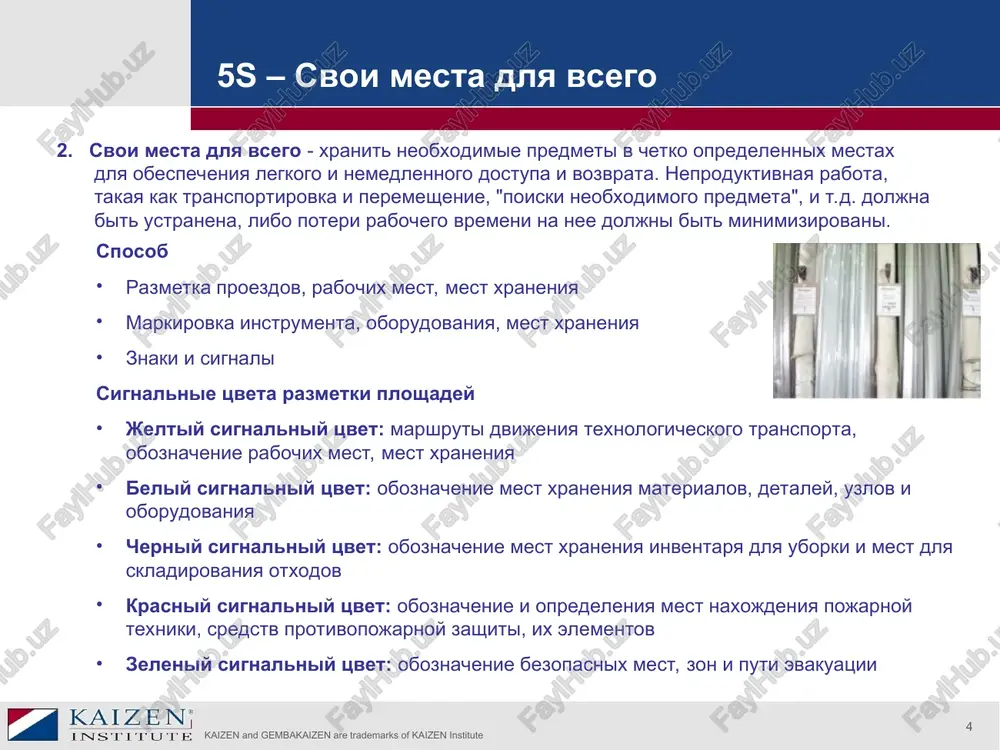 5S – Свои места для всего

2. Свои места для всего - хранить необходимые предметы в четко определенных местах для обеспечения легкого и немедленного доступа и возврата. Непродуктивная работа, такая как транспортировка и перемещение, "поиски необходимого предмета", и т.д. должна быть устранена, либо потери рабочего времени на нее должны быть минимизированы.

Способ

• Разметка проездов, рабочих мест, мест хранения

• Маркировка инструмента, оборудования, мест хранения

• Знаки и сигналы

Сигнальные цвета разметки площадей

• Желтый сигнальный цвет: маршруты движения технологического транспорта, обозначение рабочих мест, мест хранения

• Белый сигнальный цвет: обозначение мест хранения материалов, деталей, узлов и оборудования

• Черный сигнальный цвет: обозначение мест хранения инвентаря для уборки и мест для складирования отходов

• Красный сигнальный цвет: обозначение и определения мест нахождения пожарной техники, средств противопожарной защиты, их элементов

• Зеленый сигнальный цвет: обозначение безопасных мест, зон и пути эвакуации

KAIZEN INSTITUTE

KAIZEN and GEMBAKAIZEN are trademarks of KAIZEN Institute

4

FaylHub.uz